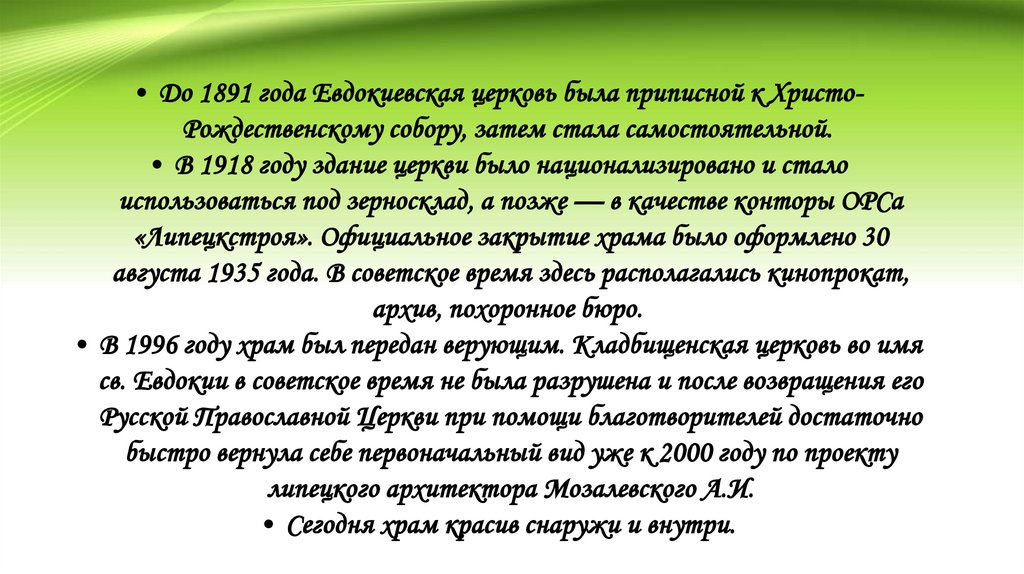 • До 1891 года Евдокиевская церковь была приписной к Христо-Рождественскому собору, затем стала самостоятельной.

• В 1918 году здание церкви было национализировано и стало использоваться под зерносклад, а позже — в качестве конторы ОРСа «Липецкстроя». Официальное закрытие храма было оформлено 30 августа 1935 года. В советское время здесь располагались кинопрокат, архив, похоронное бюро.

• В 1996 году храм был передан верующим. Кладбищенская церковь во имя св. Евдокии в советское время не была разрушена и после возвращения его Русской Православной Церкви при помощи благотворителей достаточно быстро вернула себе первоначальный вид уже к 2000 году по проекту липецкого архитектора Мозалевского А.И.

• Сегодня храм красив снаружи и внутри.